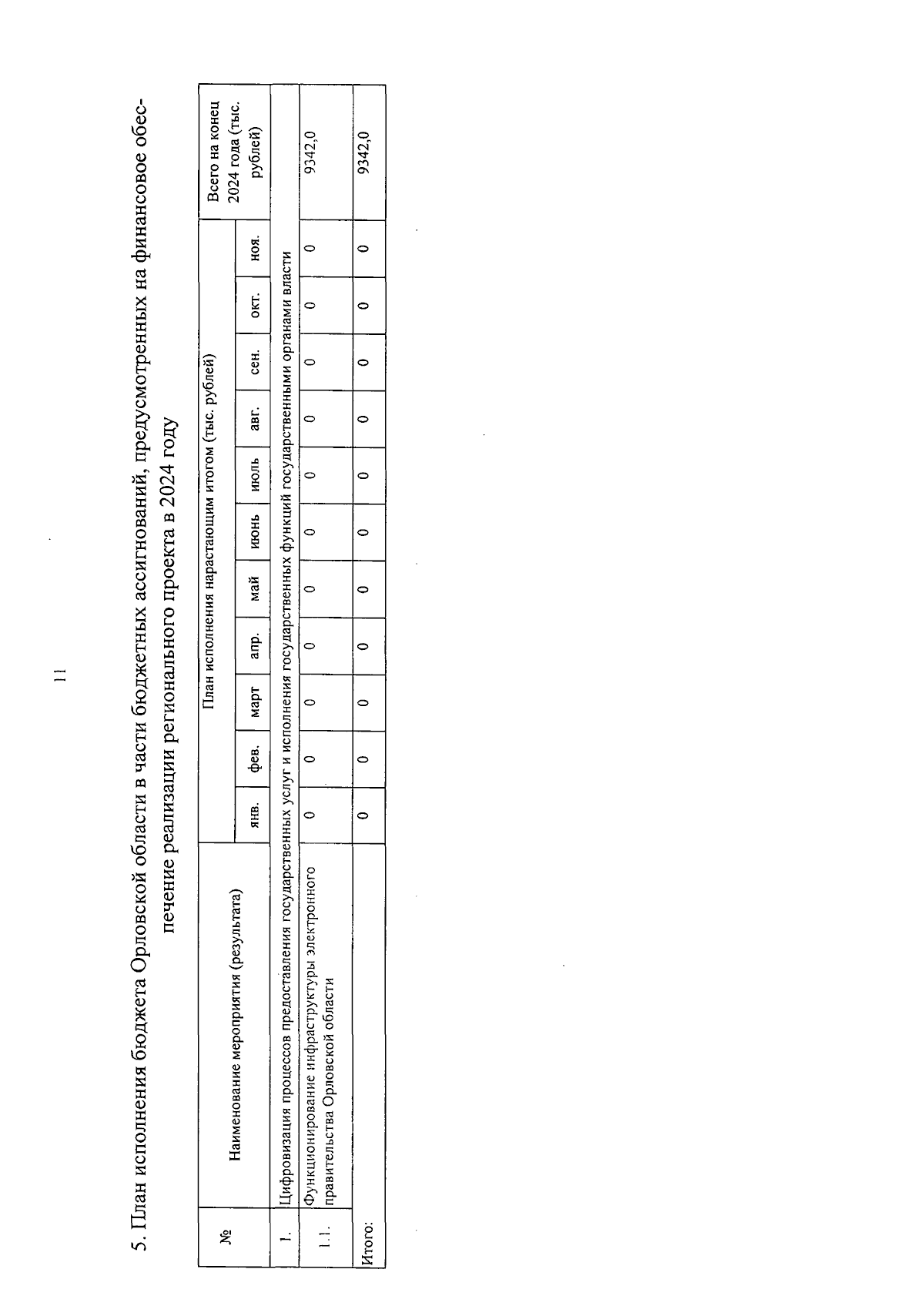 11

5. План исполнения бюджета Орловской области в части бюджетных ассигнований, предусмотренных на финансовое обеспечение реализации регионального проекта в 2024 году

| № | Наименование мероприятия (результата) | План исполнения нарастающим итогом (тыс. рублей) | | | | | | | | | | | Всего на конец 2024 года (тыс. рублей) |
|---|---|---|---|---|---|---|---|---|---|---|---|---|---|
| | | янв. | фев. | март | апр. | май | июнь | июль | авг. | сен. | окт. | ноя. | |
| 1. | Цифровизация процессов предоставления государственных услуг и исполнения государственных функций государственными органами власти | | | | | | | | | | | | |
| 1.1. | Функционирование инфраструктуры электронного правительства Орловской области | 0 | 0 | 0 | 0 | 0 | 0 | 0 | 0 | 0 | 0 | 0 | 9342,0 |
| Итого: | | 0 | 0 | 0 | 0 | 0 | 0 | 0 | 0 | 0 | 0 | 0 | 9342,0 |